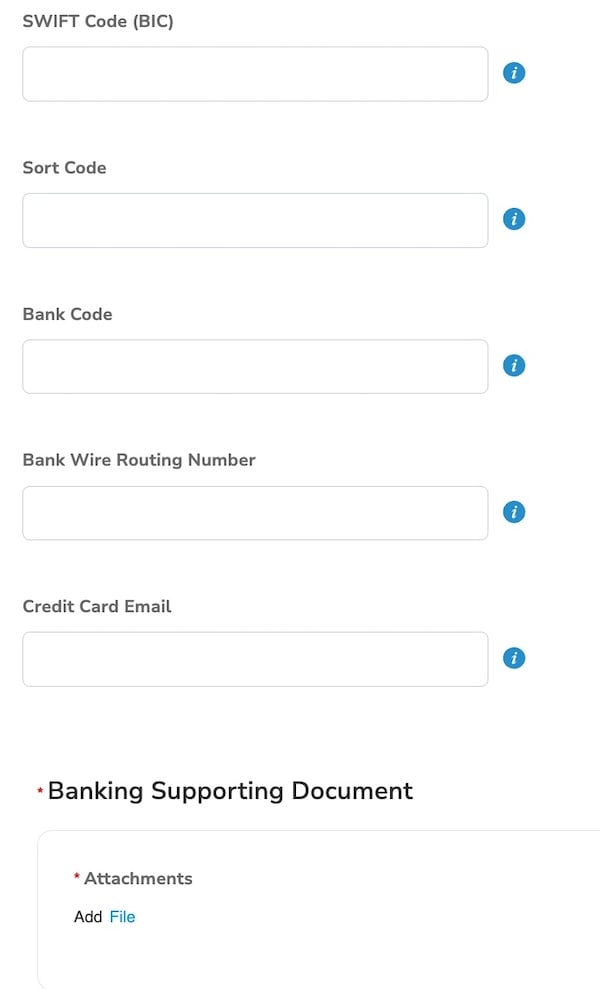 SWIFT Code (BIC)

i

Sort Code

i

Bank Code

i

Bank Wire Routing Number

i

Credit Card Email

i

* Banking Supporting Document

* Attachments

Add File